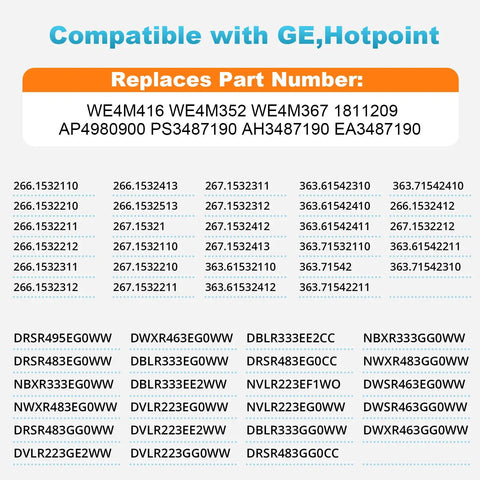 Compatible with GE,Hotpoint

Replaces Part Number:

WE4M416 WE4M352 WE4M367 1811209
AP4980900 PS3487190 AH3487190 EA3487190

266.1532110
266.1532210
266.1532211
266.1532212
266.1532311
266.1532312

266.1532413
266.1532513
267.15321
267.1532110
267.1532210
267.1532211

267.1532311
267.1532312
267.1532412
267.1532413
363.61532110
363.61532412

363.61542310
363.61542410
363.61542411
363.71532110
363.71542
363.71542211

363.71542410
266.1532412
267.1532212
363.61542211
363.71542310

DRSR495EG0WW
DRSR483EG0WW
NBXR333EG0WW
NWXR483EG0WW
DRSR483GG0WW
DVLR223GE2WW

DWXR463EG0WW
DBLR333EG0WW
DBLR333EE2WW
DVLR223EG0WW
DVLR223EE2WW
DVLR223GG0WW

DBLR333EE2CC
DRSR483EG0CC
NVLR223EF1WO
NVLR223EG0WW
DBLR333GG0WW
DRSR483GG0CC

NBXR333GG0WW
NWXR483GG0WW
DWSR463EG0WW
DWSR463GG0WW
DWXR463GG0WW